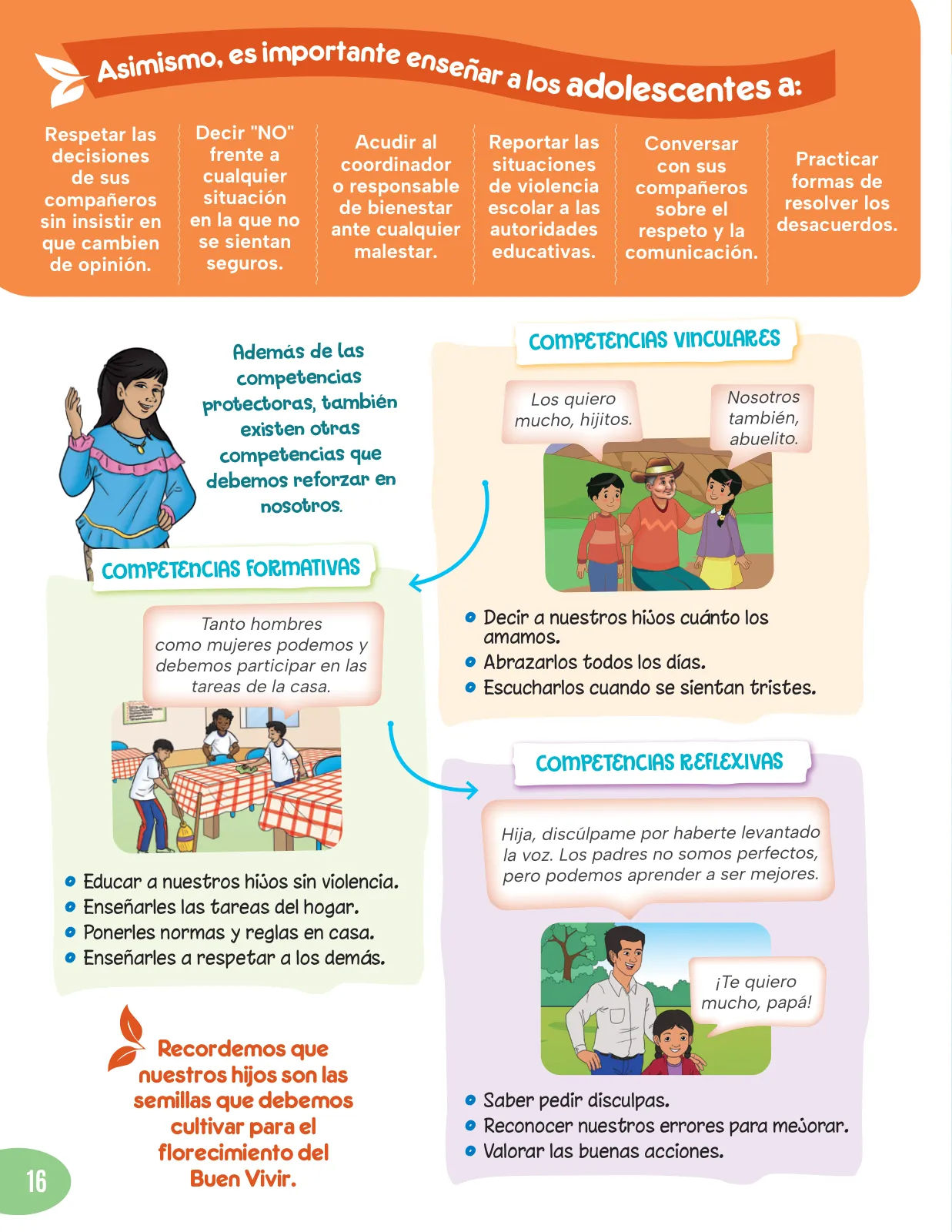 Asimismo, es importante enseñar a los adolescentes a:

Respetar las decisiones de sus compañeros sin insistir en que cambien de opinión.

Decir "NO" frente a cualquier situación en la que no se sientan seguros.

Acudir al coordinador o responsable de bienestar ante cualquier malestar.

Reportar las situaciones de violencia escolar a las autoridades educativas.

Conversar con sus compañeros sobre el respeto y la comunicación.

Practicar formas de resolver los desacuerdos.

Además de las competencias protectoras, también existen otras competencias que debemos reforzar en nosotros.

COMPETENCIAS VINCULARES

Los quiero mucho, hijitos.

Nosotros también, abuelito.

- Decir a nuestros hijos cuánto los amamos.
- Abrazarlos todos los días.
- Escucharlos cuando se sientan tristes.

COMPETENCIAS FORMATIVAS

Tanto hombres como mujeres podemos y debemos participar en las tareas de la casa.

- Educar a nuestros hijos sin violencia.
- Enseñarles las tareas del hogar.
- Ponerles normas y reglas en casa.
- Enseñarles a respetar a los demás.

COMPETENCIAS REFLEXIVAS

Hija, discúlpame por haberte levantado la voz. Los padres no somos perfectos, pero podemos aprender a ser mejores.

¡Te quiero mucho, papá!

- Saber pedir disculpas.
- Reconocer nuestros errores para mejorar.
- Valorar las buenas acciones.

Recordemos que nuestros hijos son las semillas que debemos cultivar para el florecimiento del Buen Vivir.

16